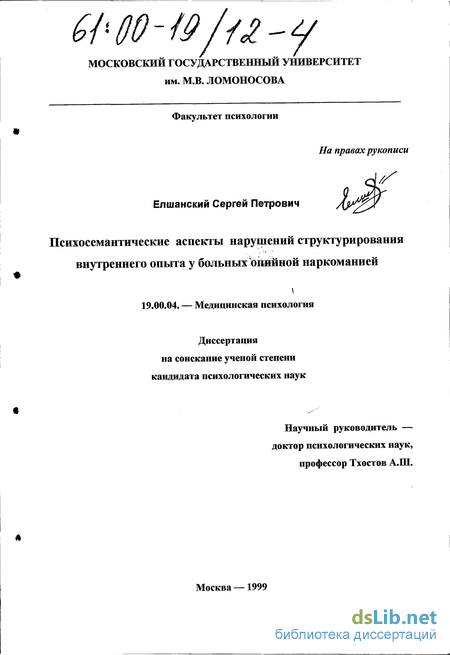 61:00-19/12-4

МОСКОВСКИЙ ГОСУДАРСТВЕННЫЙ УНИВЕРСИТЕТ им. М.В. ЛОМОНОСОВА

Факультет психологии

На правах рукописи

Елшанский Сергей Петрович

Психосемантические аспекты нарушений структурирования внутреннего опыта у больных опийной наркоманией

19.00.04. — Медицинская психология

Диссертация на соискание ученой степени кандидата психологических наук

Научный руководитель — доктор психологических наук, профессор Тхостов А.Ш.

Москва — 1999

dsLib.net
библиотека диссертаций